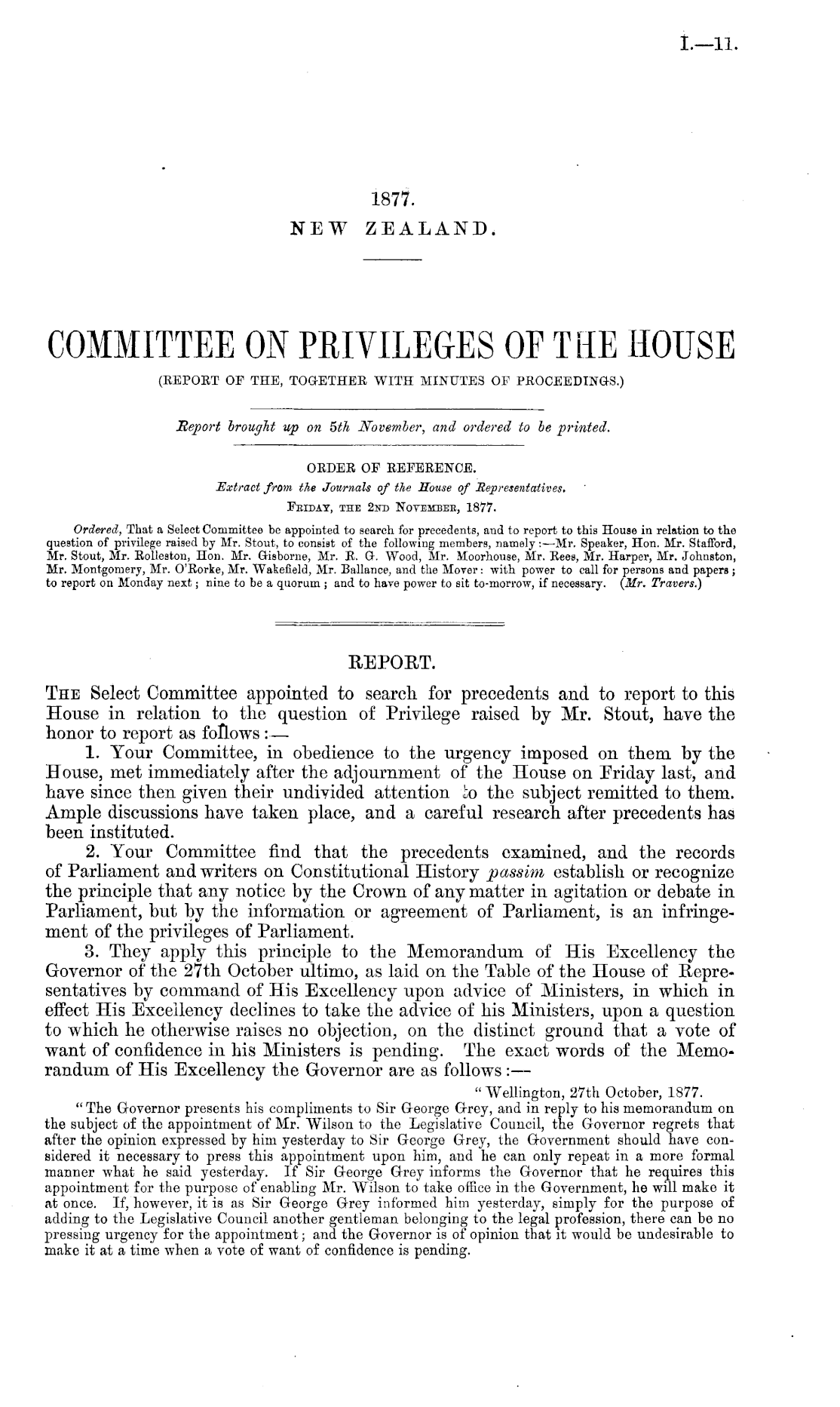 I.—11.

1877.
NEW ZEALAND.

COMMITTEE ON PRIVILEGES OF THE HOUSE
(REPORT OF THE, TOGETHER WITH MINUTES OF PROCEEDINGS.)

Report brought up on 5th November, and ordered to be printed.

ORDER OF REFERENCE.
Extract from the Journals of the House of Representatives.
FRIDAY, THE 2ND NOVEMBER, 1877.

Ordered, That a Select Committee be appointed to search for precedents, and to report to this House in relation to the question of privilege raised by Mr. Stout, to consist of the following members, namely:—Mr. Speaker, Hon. Mr. Stafford, Mr. Stout, Mr. Rolleston, Hon. Mr. Gisborne, Mr. R. G. Wood, Mr. Moorhouse, Mr. Rees, Mr. Harper, Mr. Johnston, Mr. Montgomery, Mr. O'Rorke, Mr. Wakefield, Mr. Ballance, and the Mover: with power to call for persons and papers; to report on Monday next; nine to be a quorum; and to have power to sit to-morrow, if necessary. (Mr. Travers.)

REPORT.

THE Select Committee appointed to search for precedents and to report to this House in relation to the question of Privilege raised by Mr. Stout, have the honor to report as follows:—

1. Your Committee, in obedience to the urgency imposed on them by the House, met immediately after the adjournment of the House on Friday last, and have since then given their undivided attention to the subject remitted to them. Ample discussions have taken place, and a careful research after precedents has been instituted.

2. Your Committee find that the precedents examined, and the records of Parliament and writers on Constitutional History passim establish or recognize the principle that any notice by the Crown of any matter in agitation or debate in Parliament, but by the information or agreement of Parliament, is an infringement of the privileges of Parliament.

3. They apply this principle to the Memorandum of His Excellency the Governor of the 27th October ultimo, as laid on the Table of the House of Representatives by command of His Excellency upon advice of Ministers, in which in effect His Excellency declines to take the advice of his Ministers, upon a question to which he otherwise raises no objection, on the distinct ground that a vote of want of confidence in his Ministers is pending. The exact words of the Memorandum of His Excellency the Governor are as follows:—

"Wellington, 27th October, 1877.
"The Governor presents his compliments to Sir George Grey, and in reply to his memorandum on the subject of the appointment of Mr. Wilson to the Legislative Council, the Governor regrets that after the opinion expressed by him yesterday to Sir George Grey, the Government should have considered it necessary to press this appointment upon him, and he can only repeat in a more formal manner what he said yesterday. If Sir George Grey informs the Governor that he requires this appointment for the purpose of enabling Mr. Wilson to take office in the Government, he will make it at once. If, however, it is as Sir George Grey informed him yesterday, simply for the purpose of adding to the Legislative Council another gentleman belonging to the legal profession, there can be no pressing urgency for the appointment; and the Governor is of opinion that it would be undesirable to make it at a time when a vote of want of confidence is pending.